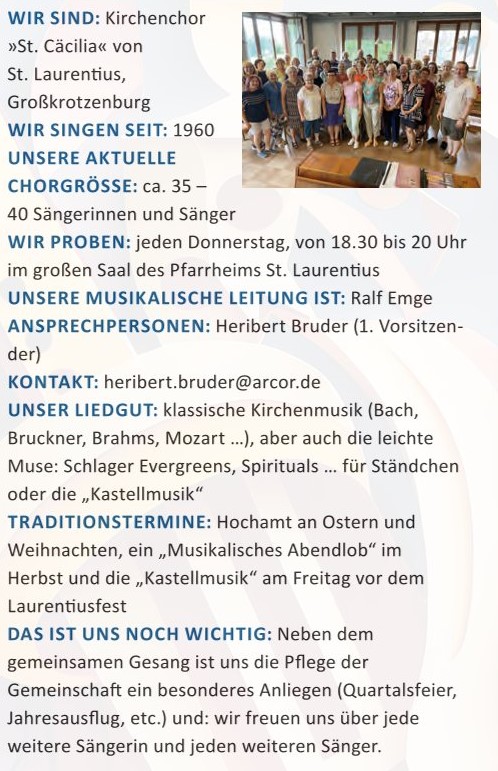 WIR SIND: Kirchenchor »St. Cäcilia« von St. Laurentius, Großkrotzenburg
WIR SINGEN SEIT: 1960
UNSERE AKTUELLE CHORGRÖSSE: ca. 35 – 40 Sängerinnen und Sänger
WIR PROBEN: jeden Donnerstag, von 18.30 bis 20 Uhr im großen Saal des Pfarrheims St. Laurentius
UNSERE MUSIKALISCHE LEITUNG IST: Ralf Emge
ANSPRECHPERSONEN: Heribert Bruder (1. Vorsitzender)
KONTAKT: heribert.bruder@arcor.de
UNSER LIEDGUT: klassische Kirchenmusik (Bach, Bruckner, Brahms, Mozart ...), aber auch die leichte Muse: Schlager Evergreens, Spirituals ... für Ständchen oder die „Kastellmusik“
TRADITIONSTERMINE: Hochamt an Ostern und Weihnachten, ein „Musikalisches Abendlob“ im Herbst und die „Kastellmusik“ am Freitag vor dem Laurentiusfest
DAS IST UNS NOCH WICHTIG: Neben dem gemeinsamen Gesang ist uns die Pflege der Gemeinschaft ein besonderes Anliegen (Quartalsfeier, Jahresausflug, etc.) und: wir freuen uns über jede weitere Sängerin und jeden weiteren Sänger.